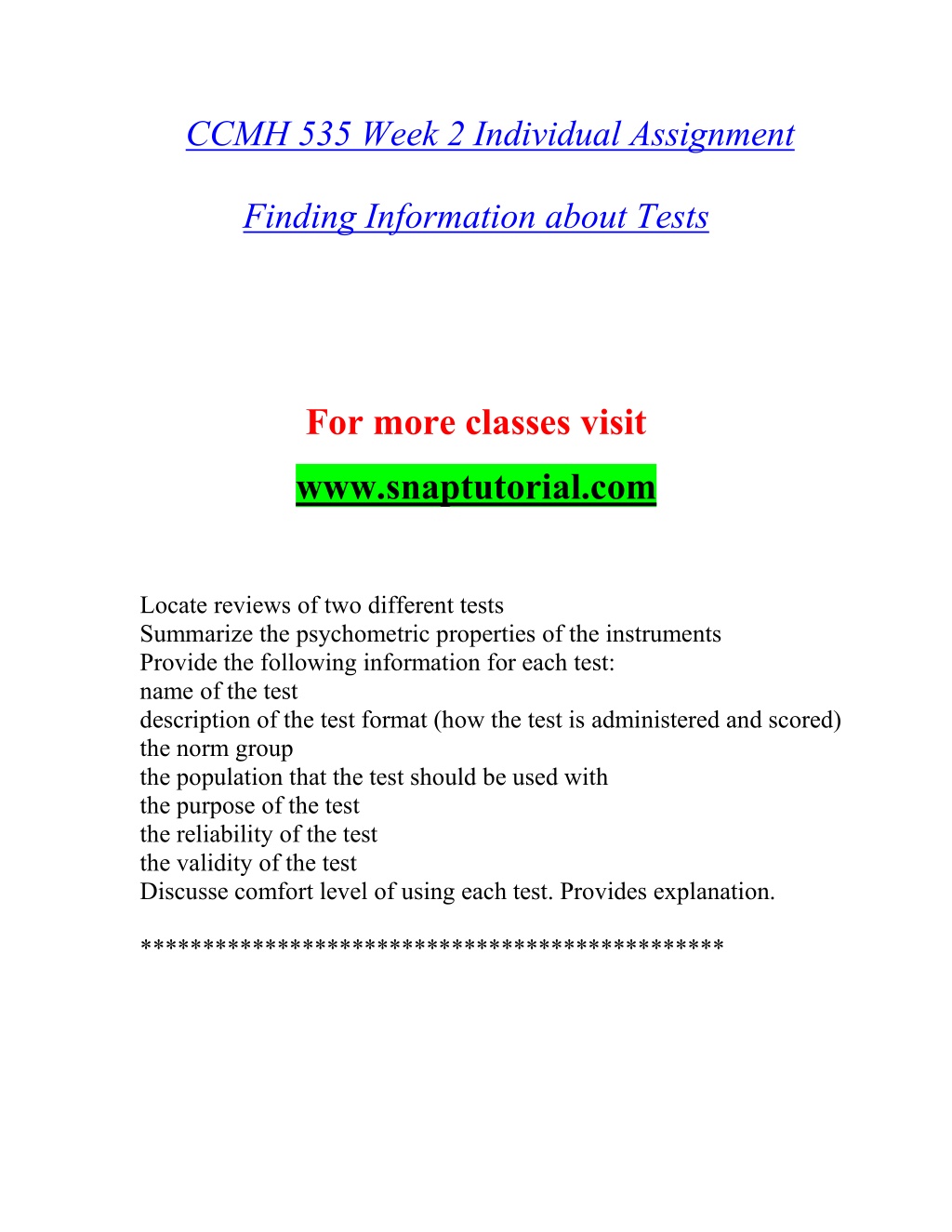 CCMH 535 Week 2 Individual Assignment

Finding Information about Tests

For more classes visit

www.snaptutorial.com

Locate reviews of two different tests
Summarize the psychometric properties of the instruments
Provide the following information for each test:
name of the test
description of the test format (how the test is administered and scored)
the norm group
the population that the test should be used with
the purpose of the test
the reliability of the test
the validity of the test
Discusse comfort level of using each test. Provides explanation.

*********************************************